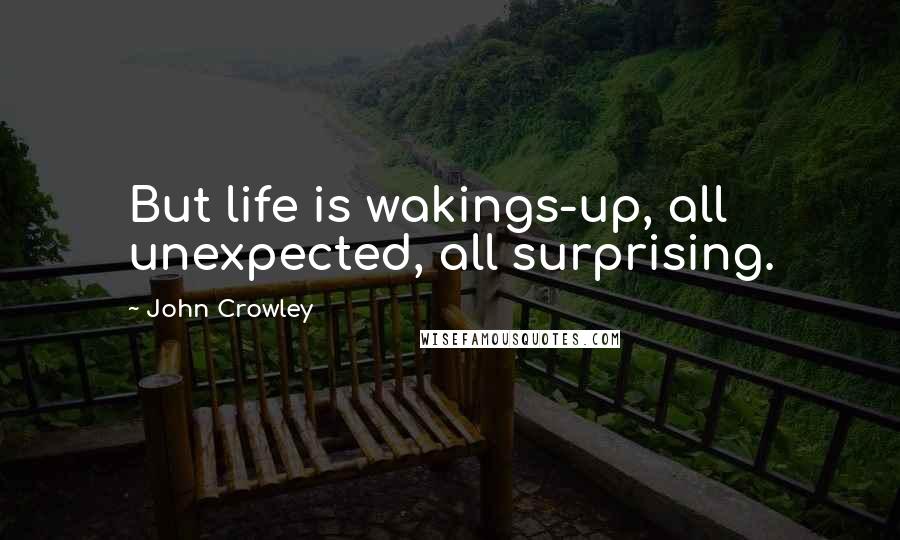 But life is wakings-up, all unexpected, all surprising.

~ John Crowley

WISEFAMOUSQUOTES.COM